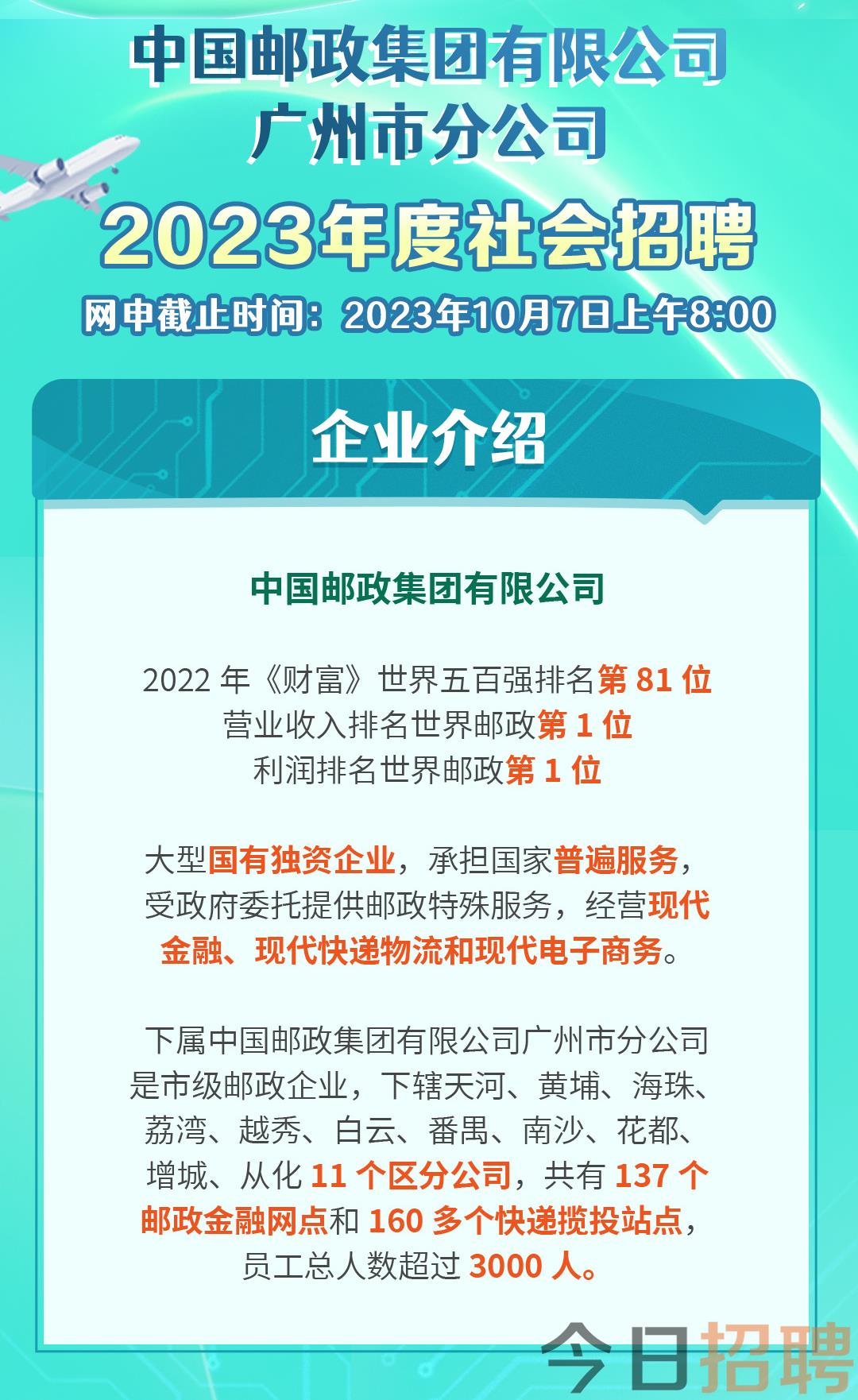 中国邮政集团有限公司
广州市分公司
2023年度社会招聘
网申截止时间：2023年10月7日上午8:00

企业介绍

中国邮政集团有限公司

2022 年《财富》世界五百强排名第 81 位
营业收入排名世界邮政第 1 位
利润排名世界邮政第 1 位

大型国有独资企业，承担国家普遍服务，受政府委托提供邮政特殊服务，经营现代金融、现代快递物流和现代电子商务。

下属中国邮政集团有限公司广州市分公司是市级邮政企业，下辖天河、黄埔、海珠、荔湾、越秀、白云、番禺、南沙、花都、增城、从化 11 个区分公司，共有 137 个邮政金融网点和 160 多个快递揽投站点，员工总人数超过 3000 人。

今日招聘